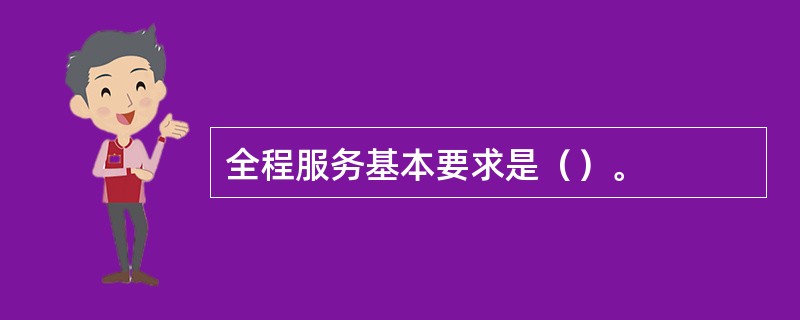 全程服务基本要求是（）。